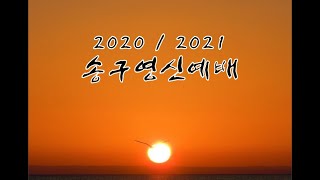 2020 / 2021
송구영신예배